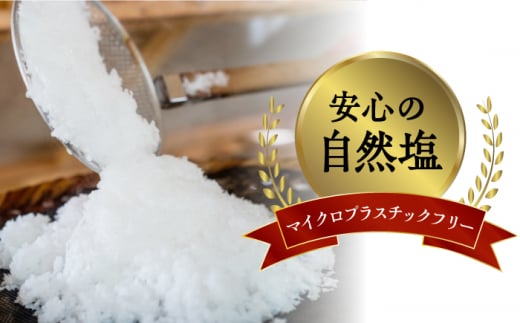 安心の
自然塩

マイクロプラスチックフリー